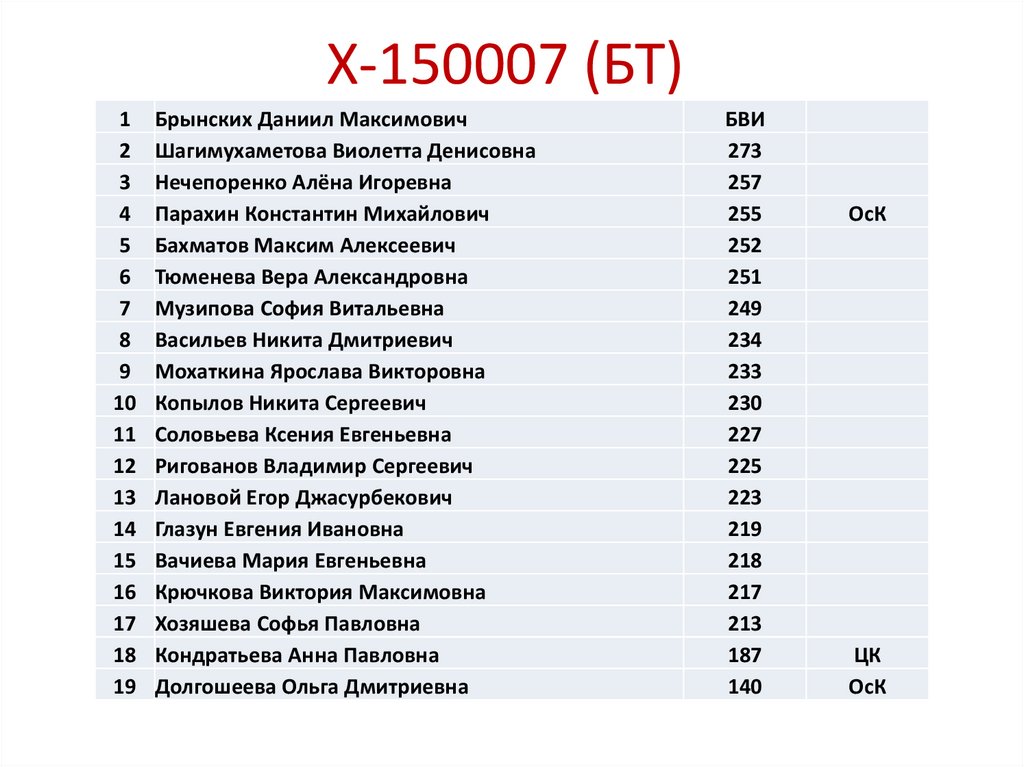 Х-150007 (БТ)

| 1 | Брынских Даниил Максимович | БВИ | |
|---|---|---|---|
| 2 | Шагимухаметова Виолетта Денисовна | 273 | |
| 3 | Нечепоренко Алёна Игоревна | 257 | |
| 4 | Парахин Константин Михайлович | 255 | ОсК |
| 5 | Бахматов Максим Алексеевич | 252 | |
| 6 | Тюменева Вера Александровна | 251 | |
| 7 | Музипова София Витальевна | 249 | |
| 8 | Васильев Никита Дмитриевич | 234 | |
| 9 | Мохаткина Ярослава Викторовна | 233 | |
| 10 | Копылов Никита Сергеевич | 230 | |
| 11 | Соловьева Ксения Евгеньевна | 227 | |
| 12 | Ригованов Владимир Сергеевич | 225 | |
| 13 | Лановой Егор Джасурбекович | 223 | |
| 14 | Глазун Евгения Ивановна | 219 | |
| 15 | Вачиева Мария Евгеньевна | 218 | |
| 16 | Крючкова Виктория Максимовна | 217 | |
| 17 | Хозяшева Софья Павловна | 213 | |
| 18 | Кондратьева Анна Павловна | 187 | ЦК |
| 19 | Долгошеева Ольга Дмитриевна | 140 | ОсК |